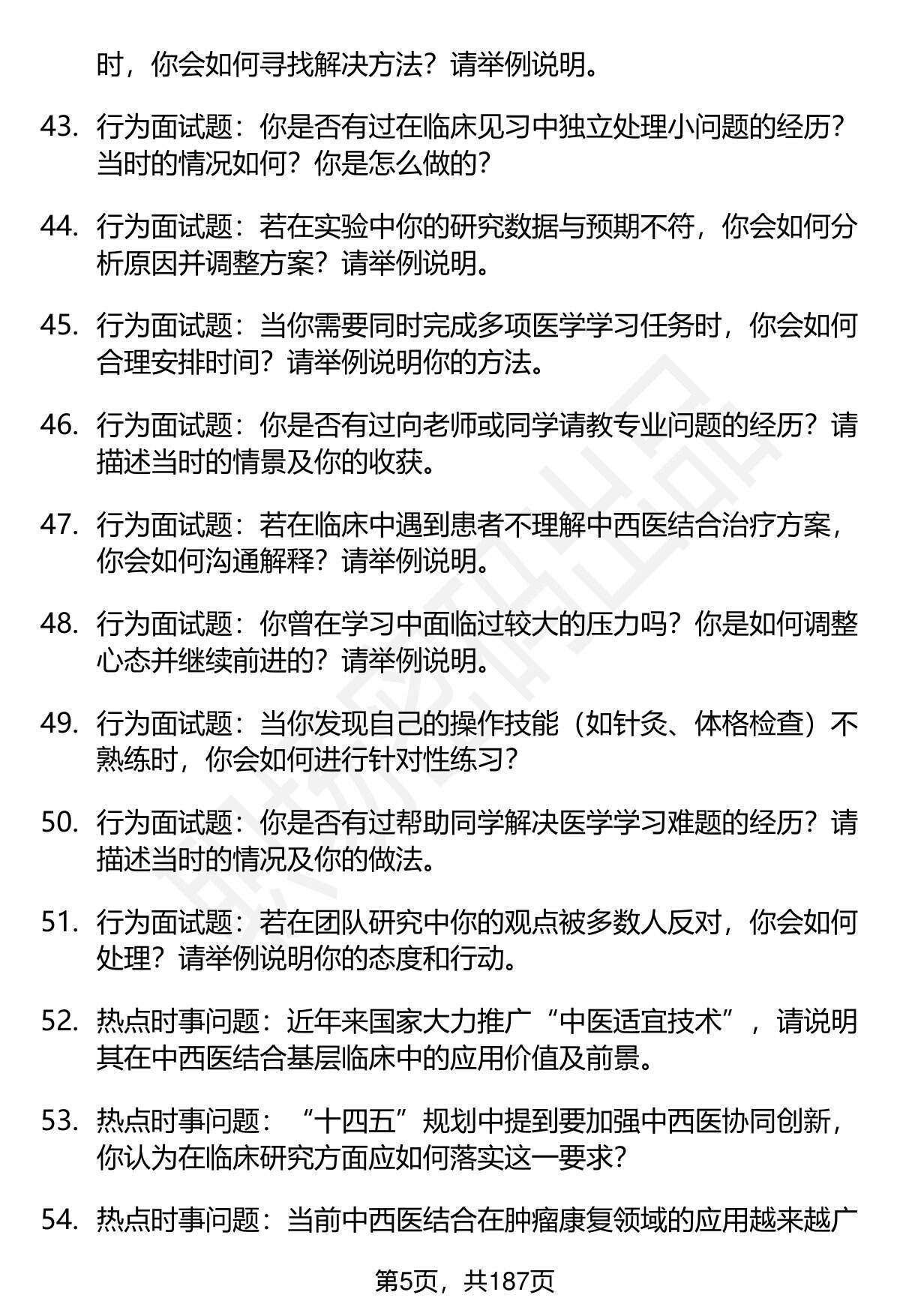 时，你会如何寻找解决方法？请举例说明。

43. 行为面试题：你是否有过在临床见习中独立处理小问题的经历？当时的情况如何？你是怎么做的？

44. 行为面试题：若在实验中你的研究数据与预期不符，你会如何分析原因并调整方案？请举例说明。

45. 行为面试题：当你需要同时完成多项医学学习任务时，你会如何合理安排时间？请举例说明你的方法。

46. 行为面试题：你是否有过向老师或同学请教专业问题的经历？请描述当时的情景及你的收获。

47. 行为面试题：若在临床中遇到患者不理解中西医结合治疗方案，你会如何沟通解释？请举例说明。

48. 行为面试题：你曾在学习中面临过较大的压力吗？你是如何调整心态并继续前进的？请举例说明。

49. 行为面试题：当你发现自己的操作技能（如针灸、体格检查）不熟练时，你会如何进行针对性练习？

50. 行为面试题：你是否有过帮助同学解决医学学习难题的经历？请描述当时的情况及你的做法。

51. 行为面试题：若在团队研究中你的观点被多数人反对，你会如何处理？请举例说明你的态度和行动。

52. 热点时事问题：近年来国家大力推广“中医适宜技术”，请说明其在中西医结合基层临床中的应用价值及前景。

53. 热点时事问题：“十四五”规划中提到要加强中西医协同创新，你认为在临床研究方面应如何落实这一要求？

54. 热点时事问题：当前中西医结合在肿瘤康复领域的应用越来越广

第5页，共187页